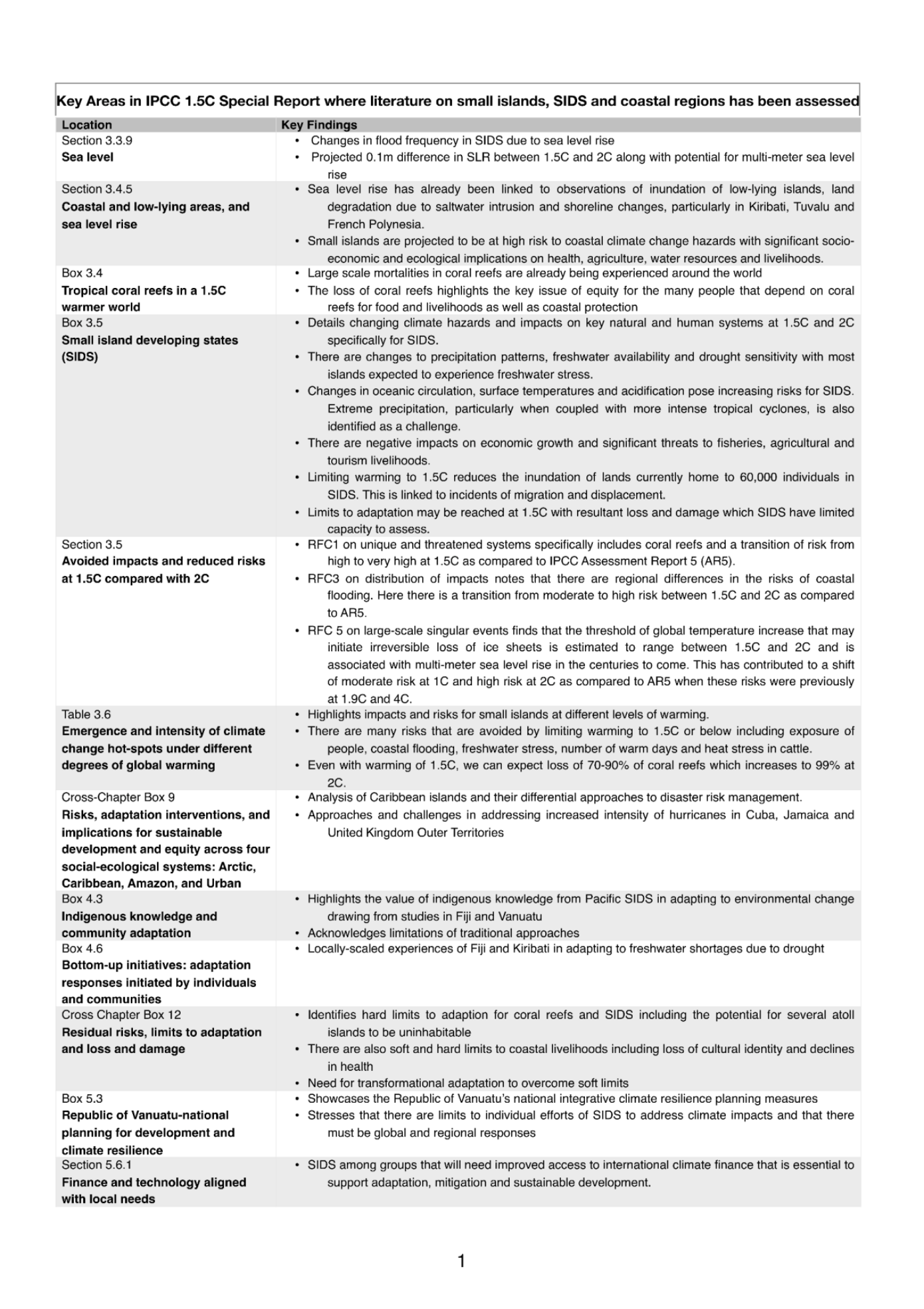 Key Areas in IPCC 1.5C Special Report where literature on small islands, SIDS and coastal regions has been assessed

| Location | Key Findings |
|---|---|
| Section 3.3.9 **Sea level** | • Changes in flood frequency in SIDS due to sea level rise • Projected 0.1m difference in SLR between 1.5C and 2C along with potential for multi-meter sea level rise |
| Section 3.4.5 **Coastal and low-lying areas, and sea level rise** | • Sea level rise has already been linked to observations of inundation of low-lying islands, land degradation due to saltwater intrusion and shoreline changes, particularly in Kiribati, Tuvalu and French Polynesia. • Small islands are projected to be at high risk to coastal climate change hazards with significant socio-economic and ecological implications on health, agriculture, water resources and livelihoods. |
| Box 3.4 **Tropical coral reefs in a 1.5C warmer world** | • Large scale mortalities in coral reefs are already being experienced around the world • The loss of coral reefs highlights the key issue of equity for the many people that depend on coral reefs for food and livelihoods as well as coastal protection |
| Box 3.5 **Small island developing states (SIDS)** | • Details changing climate hazards and impacts on key natural and human systems at 1.5C and 2C specifically for SIDS. • There are changes to precipitation patterns, freshwater availability and drought sensitivity with most islands expected to experience freshwater stress. • Changes in oceanic circulation, surface temperatures and acidification pose increasing risks for SIDS. Extreme precipitation, particularly when coupled with more intense tropical cyclones, is also identified as a challenge. • There are negative impacts on economic growth and significant threats to fisheries, agricultural and tourism livelihoods. • Limiting warming to 1.5C reduces the inundation of lands currently home to 60,000 individuals in SIDS. This is linked to incidents of migration and displacement. • Limits to adaptation may be reached at 1.5C with resultant loss and damage which SIDS have limited capacity to assess. |
| Section 3.5 **Avoided impacts and reduced risks at 1.5C compared with 2C** | • RFC1 on unique and threatened systems specifically includes coral reefs and a transition of risk from high to very high at 1.5C as compared to IPCC Assessment Report 5 (AR5). • RFC3 on distribution of impacts notes that there are regional differences in the risks of coastal flooding. Here there is a transition from moderate to high risk between 1.5C and 2C as compared to AR5. • RFC 5 on large-scale singular events finds that the threshold of global temperature increase that may initiate irreversible loss of ice sheets is estimated to range between 1.5C and 2C and is associated with multi-meter sea level rise in the centuries to come. This has contributed to a shift of moderate risk at 1C and high risk at 2C as compared to AR5 when these risks were previously at 1.9C and 4C. |
| Table 3.6 **Emergence and intensity of climate change hot-spots under different degrees of global warming** | • Highlights impacts and risks for small islands at different levels of warming. • There are many risks that are avoided by limiting warming to 1.5C or below including exposure of people, coastal flooding, freshwater stress, number of warm days and heat stress in cattle. • Even with warming of 1.5C, we can expect loss of 70-90% of coral reefs which increases to 99% at 2C. |
| Cross-Chapter Box 9 **Risks, adaptation interventions, and implications for sustainable development and equity across four social-ecological systems: Arctic, Caribbean, Amazon, and Urban** | • Analysis of Caribbean islands and their differential approaches to disaster risk management. • Approaches and challenges in addressing increased intensity of hurricanes in Cuba, Jamaica and United Kingdom Outer Territories |
| Box 4.3 **Indigenous knowledge and community adaptation** | • Highlights the value of indigenous knowledge from Pacific SIDS in adapting to environmental change drawing from studies in Fiji and Vanuatu • Acknowledges limitations of traditional approaches |
| Box 4.6 **Bottom-up initiatives: adaptation responses initiated by individuals and communities** | • Locally-scaled experiences of Fiji and Kiribati in adapting to freshwater shortages due to drought |
| Cross Chapter Box 12 **Residual risks, limits to adaptation and loss and damage** | • Identifies hard limits to adaption for coral reefs and SIDS including the potential for several atoll islands to be uninhabitable • There are also soft and hard limits to coastal livelihoods including loss of cultural identity and declines in health • Need for transformational adaptation to overcome soft limits |
| Box 5.3 **Republic of Vanuatu-national planning for development and climate resilience** | • Showcases the Republic of Vanuatu's national integrative climate resilience planning measures • Stresses that there are limits to individual efforts of SIDS to address climate impacts and that there must be global and regional responses |
| Section 5.6.1 **Finance and technology aligned with local needs** | • SIDS among groups that will need improved access to international climate finance that is essential to support adaptation, mitigation and sustainable development. |

1